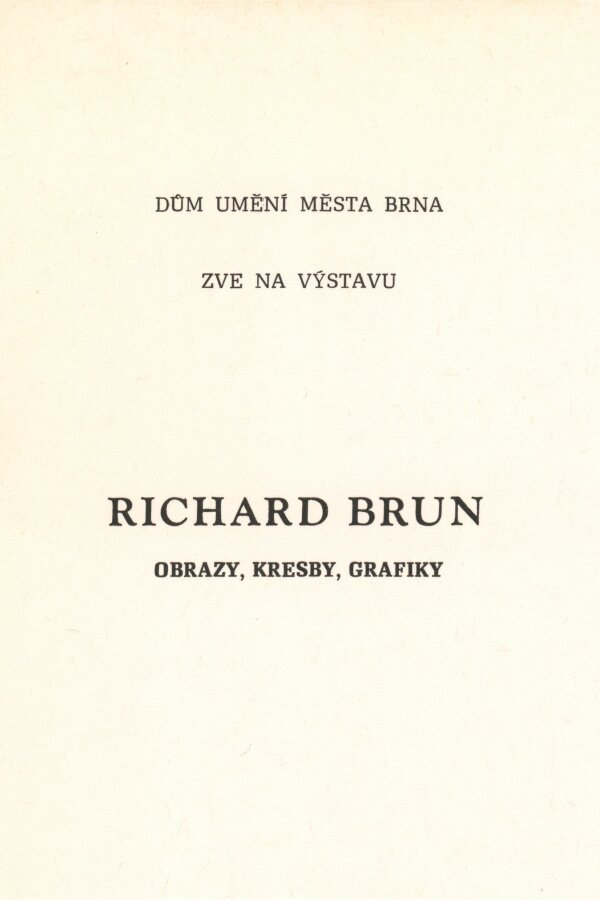 DŮM UMĚNÍ MĚSTA BRNA

ZVE NA VÝSTAVU

RICHARD BRUN

OBRAZY, KRESBY, GRAFIKY